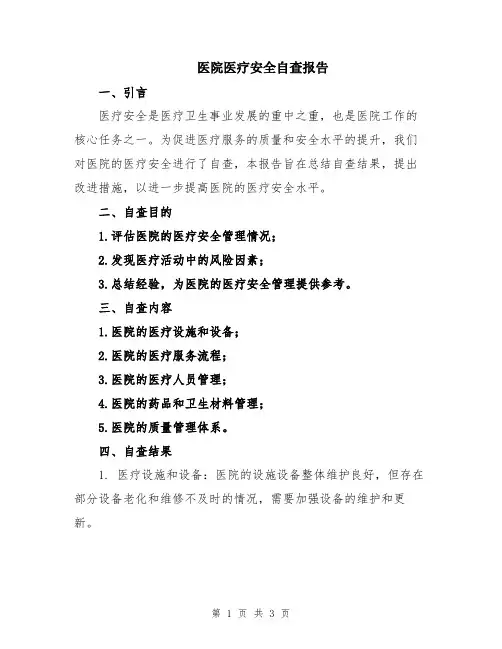 医院医疗安全自查报告

一、引言

医疗安全是医疗卫生事业发展的重中之重，也是医院工作的核心任务之一。为促进医疗服务的质量和安全水平的提升，我们对医院的医疗安全进行了自查，本报告旨在总结自查结果，提出改进措施，以进一步提高医院的医疗安全水平。

二、自查目的

1.评估医院的医疗安全管理情况；

2.发现医疗活动中的风险因素；

3.总结经验，为医院的医疗安全管理提供参考。

三、自查内容

1.医院的医疗设施和设备；

2.医院的医疗服务流程；

3.医院的医疗人员管理；

4.医院的药品和卫生材料管理；

5.医院的质量管理体系。

四、自查结果

1. 医疗设施和设备：医院的设施设备整体维护良好，但存在部分设备老化和维修不及时的情况，需要加强设备的维护和更新。

第 1 页 共 3 页